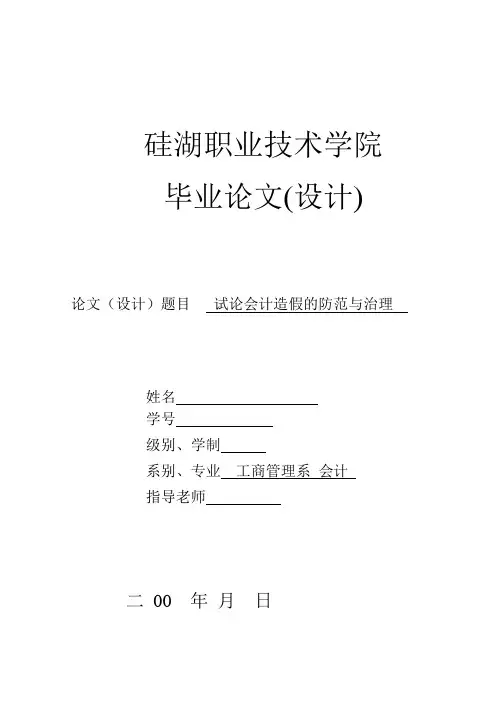 硅湖职业技术学院

毕业论文(设计)

论文（设计）题目 试论会计造假的防范与治理

姓名

学号

级别、学制

系别、专业 工商管理系 会计

指导老师

二 00 年 月 日